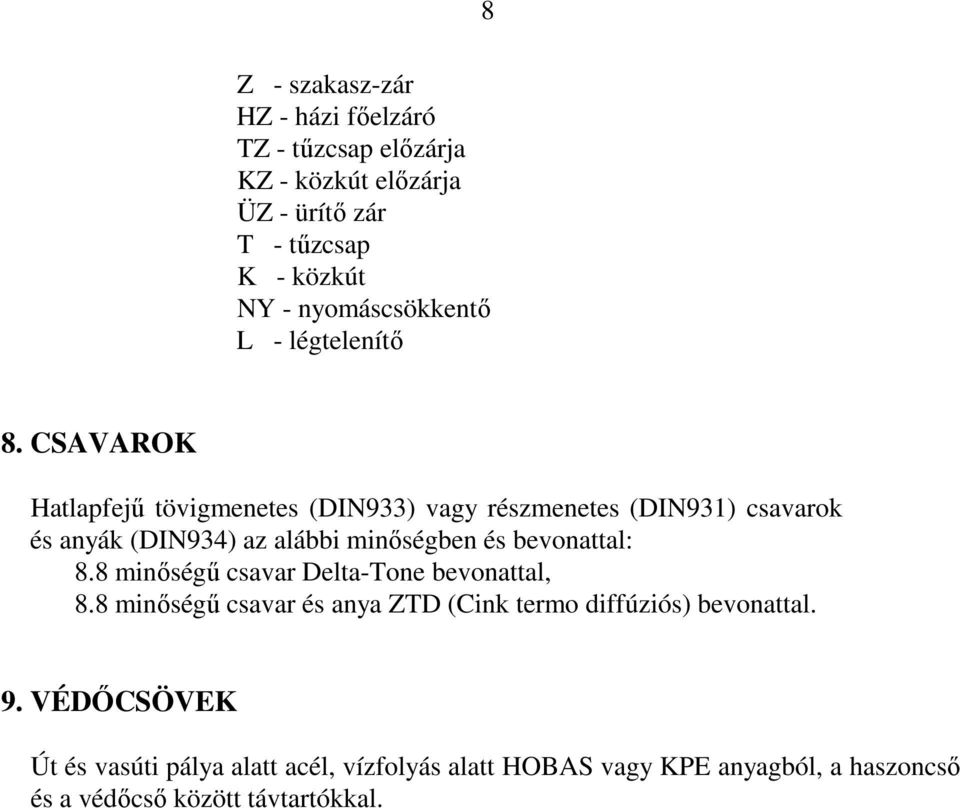 8

Z - szakasz-zár
HZ - házi főelzáró
TZ - tűzcsap előzárja
KZ - közkút előzárja
ÜZ - ürítő zár
T - tűzcsap
K - közkút
NY - nyomáscsökkentő
L - légtelenítő

8. CSAVAROK

Hatlapfejű tövigmenetes (DIN933) vagy részmenetes (DIN931) csavarok és anyák (DIN934) az alábbi minőségben és bevonattal:
8.8 minőségű csavar Delta-Tone bevonattal,
8.8 minőségű csavar és anya ZTD (Cink termo diffúziós) bevonattal.

9. VÉDŐCSÖVEK

Út és vasúti pálya alatt acél, vízfolyás alatt HOBAS vagy KPE anyagból, a haszoncső és a védőcső között távtartókkal.